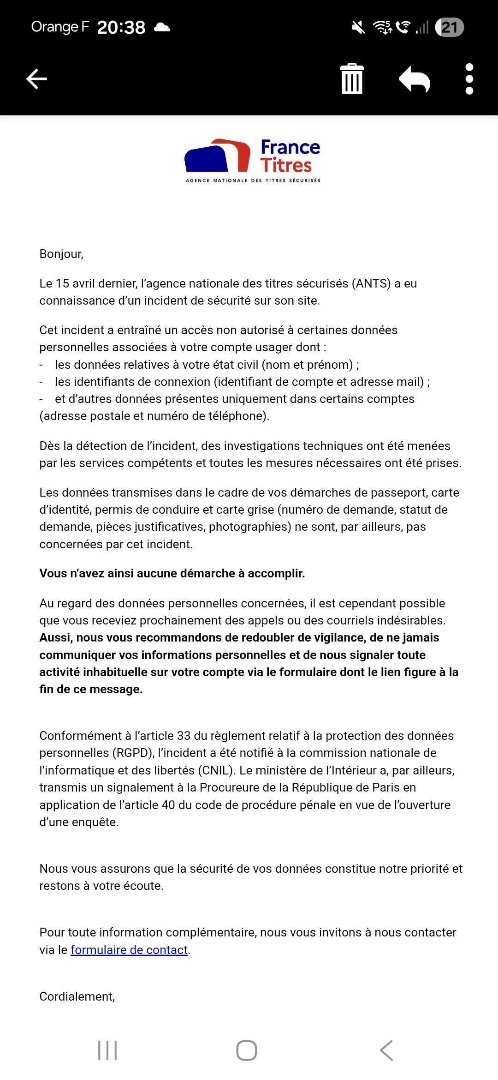 Orange F 20:38

21

France Titres
AGENCE NATIONALE DES TITRES SÉCURISÉS

Bonjour,

Le 15 avril dernier, l'agence nationale des titres sécurisés (ANTS) a eu connaissance d'un incident de sécurité sur son site.

Cet incident a entraîné un accès non autorisé à certaines données personnelles associées à votre compte usager dont :
- les données relatives à votre état civil (nom et prénom) ;
- les identifiants de connexion (identifiant de compte et adresse mail) ;
- et d'autres données présentes uniquement dans certains comptes (adresse postale et numéro de téléphone).

Dès la détection de l'incident, des investigations techniques ont été menées par les services compétents et toutes les mesures nécessaires ont été prises.

Les données transmises dans le cadre de vos démarches de passeport, carte d'identité, permis de conduire et carte grise (numéro de demande, statut de demande, pièces justificatives, photographies) ne sont, par ailleurs, pas concernées par cet incident.

Vous n'avez ainsi aucune démarche à accomplir.

Au regard des données personnelles concernées, il est cependant possible que vous receviez prochainement des appels ou des courriels indésirables. Aussi, nous vous recommandons de redoubler de vigilance, de ne jamais communiquer vos informations personnelles et de nous signaler toute activité inhabituelle sur votre compte via le formulaire dont le lien figure à la fin de ce message.

Conformément à l'article 33 du règlement relatif à la protection des données personnelles (RGPD), l'incident a été notifié à la commission nationale de l'informatique et des libertés (CNIL). Le ministère de l'Intérieur a, par ailleurs, transmis un signalement à la Procureure de la République de Paris en application de l'article 40 du code de procédure pénale en vue de l'ouverture d'une enquête.

Nous vous assurons que la sécurité de vos données constitue notre priorité et restons à votre écoute.

Pour toute information complémentaire, nous vous invitons à nous contacter via le formulaire de contact.

Cordialement,